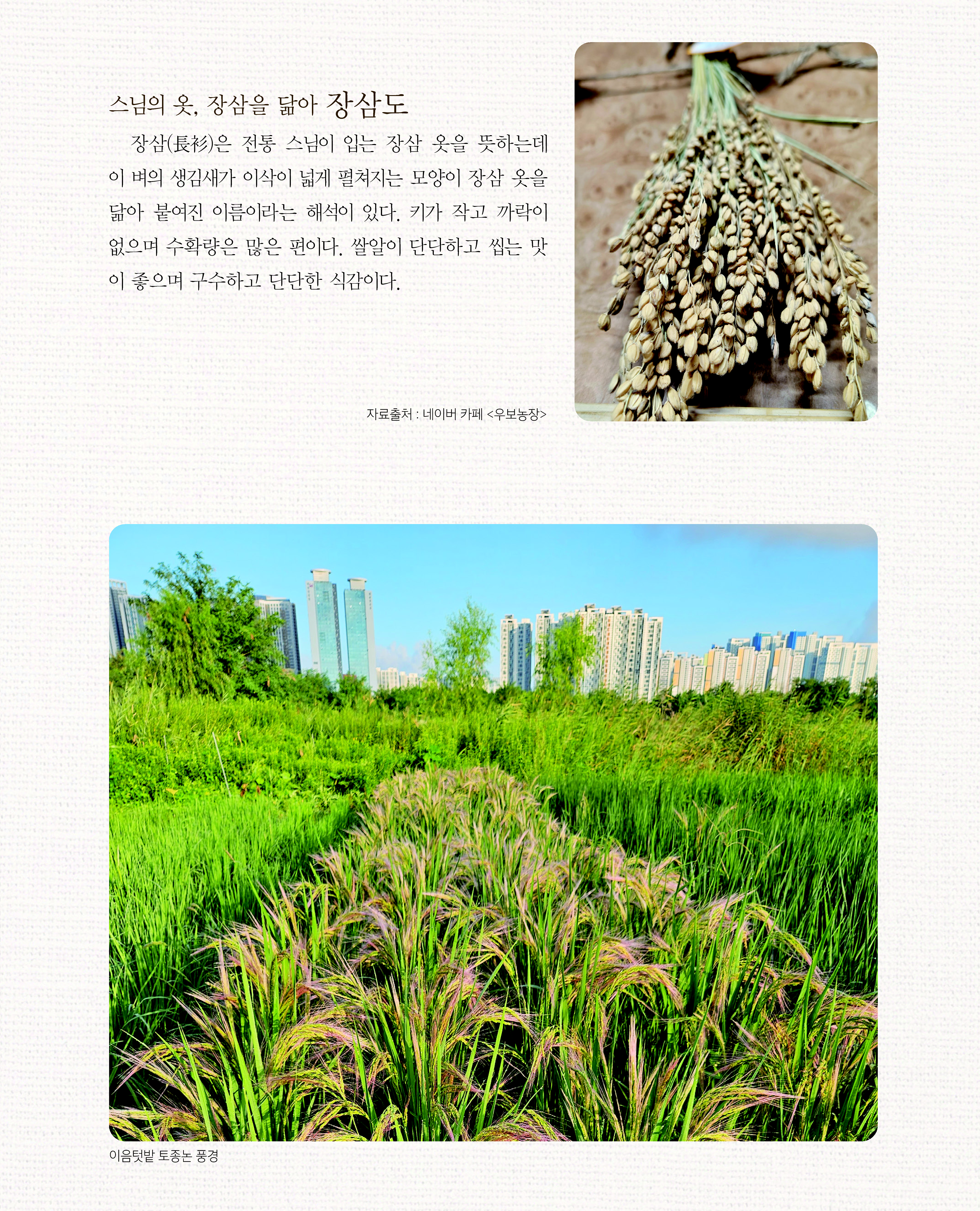 스님의 옷, 장삼을 닮아 장삼도

장삼(長衫)은 전통 스님이 입는 장삼 옷을 뜻하는데 이 벼의 생김새가 이삭이 넓게 펼쳐지는 모양이 장삼 옷을 닮아 붙여진 이름이라는 해석이 있다. 키가 작고 까락이 없으며 수확량은 많은 편이다. 쌀알이 단단하고 씹는 맛이 좋으며 구수하고 단단한 식감이다.

자료출처 : 네이버 카페 <우보농장>

이음텃밭 토종논 풍경